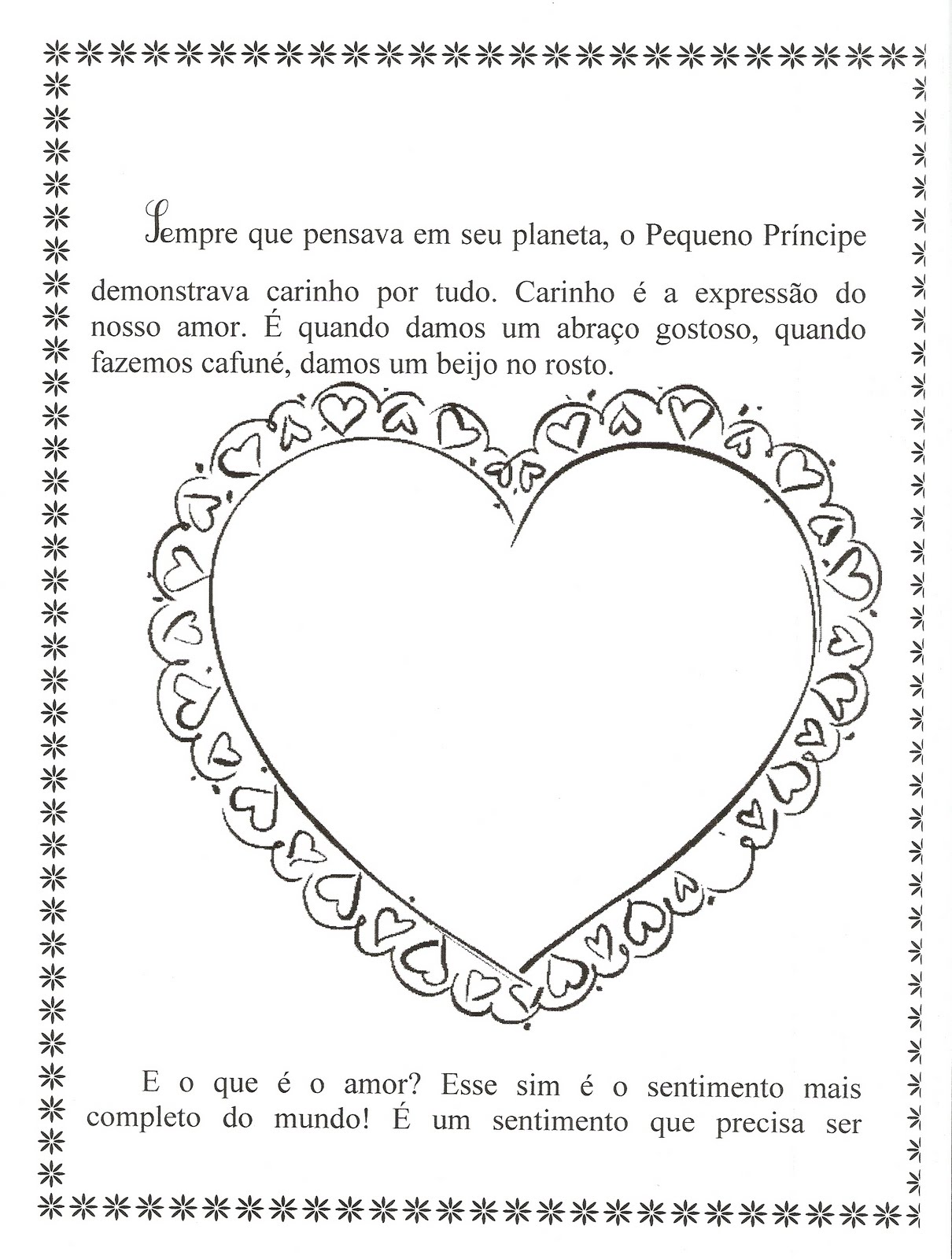 Sempre que pensava em seu planeta, o Pequeno Príncipe demonstrava carinho por tudo. Carinho é a expressão do nosso amor. É quando damos um abraço gostoso, quando fazemos cafuné, damos um beijo no rosto.

E o que é o amor? Esse sim é o sentimento mais completo do mundo! É um sentimento que precisa ser